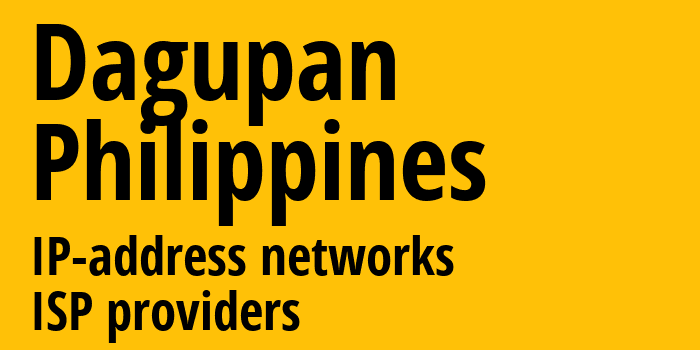 Dagupan
Philippines
IP-address networks
ISP providers